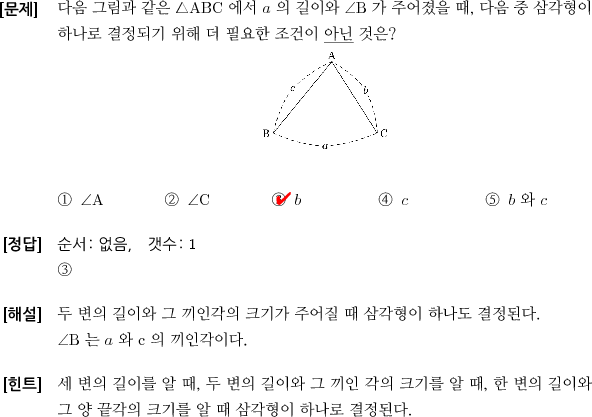 [문제] 다음 그림과 같은 $\triangle ABC$ 에서 $a$ 의 길이와 $\angle B$ 가 주어졌을 때, 다음 중 삼각형이 하나로 결정되기 위해 더 필요한 조건이 아닌 것은?

A
c
b
B
C
a

① $\angle A$ ② $\angle C$ ③ $b$ ④ $c$ ⑤ $b$ 와 $c$

[정답] 순서: 없음, 갯수: 1
③

[해설] 두 변의 길이와 그 끼인각의 크기가 주어질 때 삼각형이 하나도 결정된다.
$\angle B$ 는 $a$ 와 c 의 끼인각이다.

[힌트] 세 변의 길이를 알 때, 두 변의 길이와 그 끼인 각의 크기를 알 때, 한 변의 길이와 그 양 끝각의 크기를 알 때 삼각형이 하나로 결정된다.